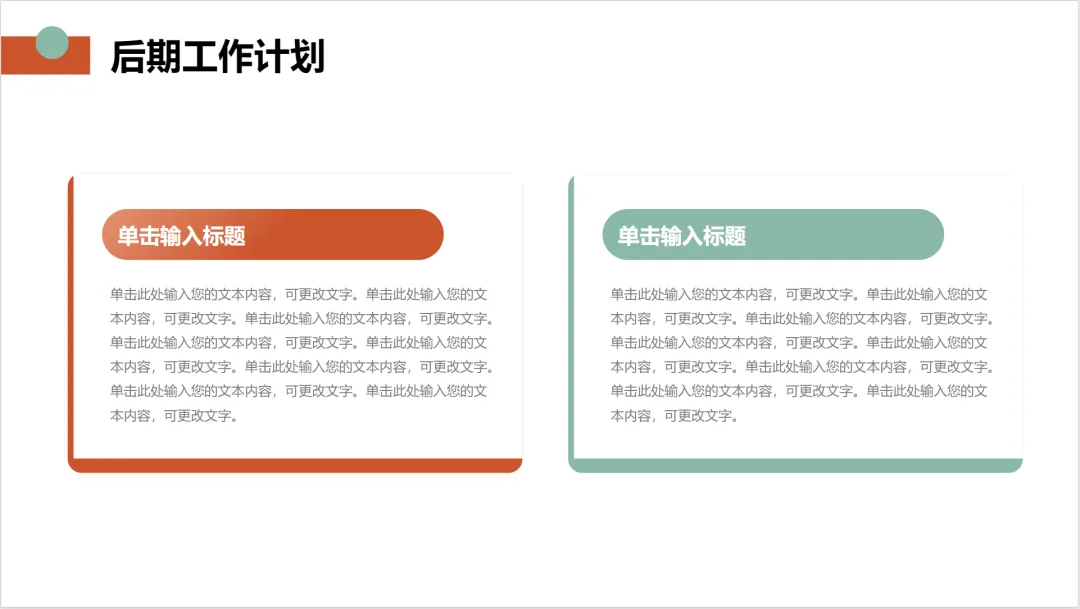 后期工作计划

单击输入标题

单击此处输入您的文本内容，可更改文字。单击此处输入您的文本内容，可更改文字。单击此处输入您的文本内容，可更改文字。单击此处输入您的文本内容，可更改文字。单击此处输入您的文本内容，可更改文字。单击此处输入您的文本内容，可更改文字。单击此处输入您的文本内容，可更改文字。单击此处输入您的文本内容，可更改文字。

单击输入标题

单击此处输入您的文本内容，可更改文字。单击此处输入您的文本内容，可更改文字。单击此处输入您的文本内容，可更改文字。单击此处输入您的文本内容，可更改文字。单击此处输入您的文本内容，可更改文字。单击此处输入您的文本内容，可更改文字。单击此处输入您的文本内容，可更改文字。单击此处输入您的文本内容，可更改文字。